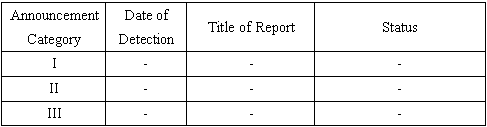 | Announcement Category | Date of Detection | Title of Report | Status |
|---|---|---|---|
| I | - | - | - |
| II | - | - | - |
| III | - | - | - |